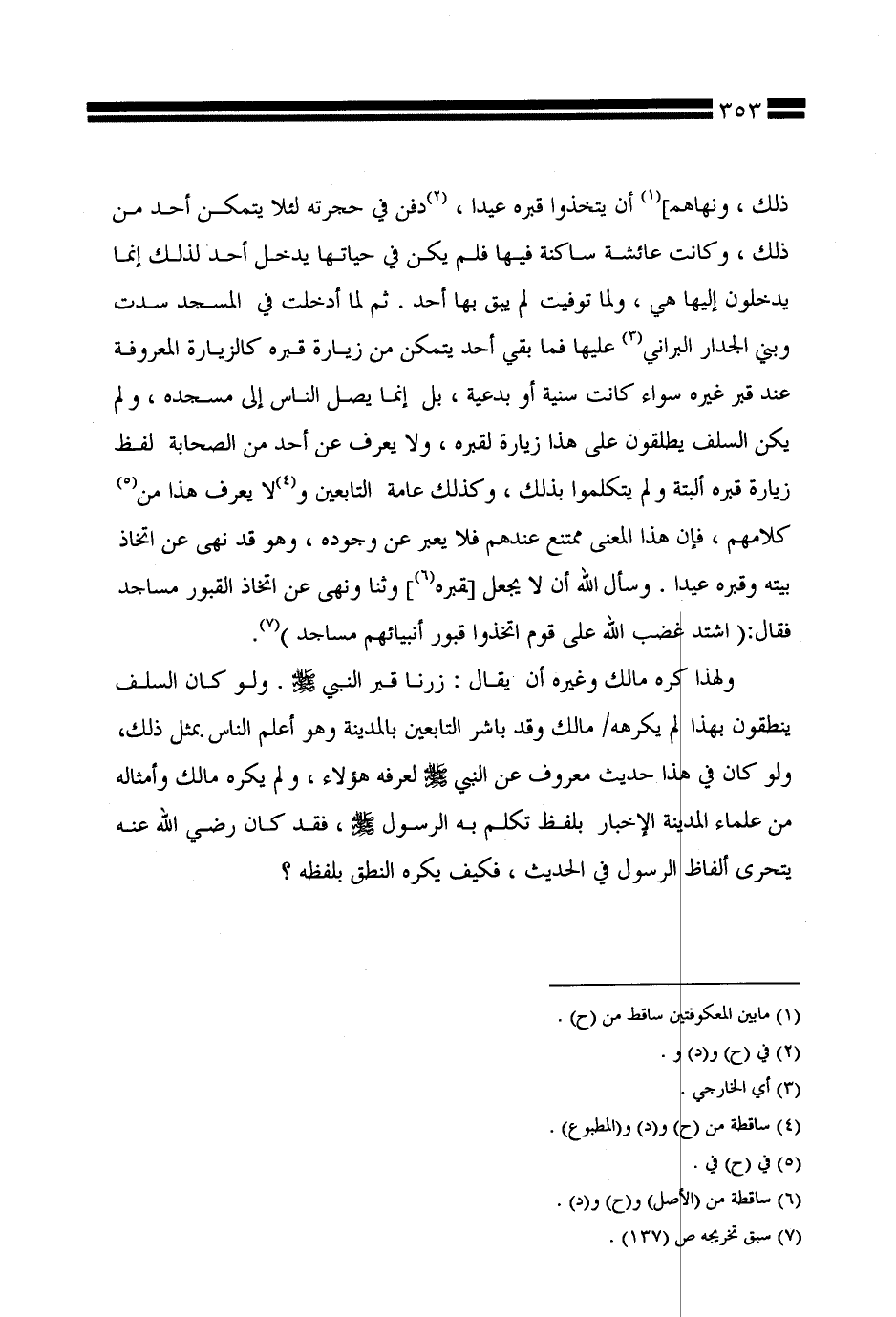 ٣٥٣

ذلك ، ونهاهم]$^{(١)}$ أن يتخذوا قبره عيدا ، $^{(٢)}$دفن في حجرته لئلا يتمكن أحد من ذلك ، وكانت عائشة ساكنة فيها فلم يكن في حياتها يدخل أحد لذلك إنما يدخلون إليها هي ، ولما توفيت لم يبق بها أحد . ثم لما أدخلت في المسجد سدت وبني الجدار البراني$^{(٣)}$ عليها فما بقي أحد يتمكن من زيارة قبره كالزيارة المعروفة عند قبر غيره سواء كانت سنية أو بدعية ، بل إنما يصل الناس إلى مسجده ، و لم يكن السلف يطلقون على هذا زيارة لقبره ، ولا يعرف عن أحد من الصحابة لفظ زيارة قبره ألبتة و لم يتكلموا بذلك ، وكذلك عامة التابعين و$^{(٤)}$لا يعرف هذا من$^{(٥)}$ كلامهم ، فإن هذا المعنى ممتنع عندهم فلا يعبر عن وجوده ، وهو قد نهى عن اتخاذ بيته وقبره عيدا . وسأل الله أن لا يجعل [قبره$^{(٦)}$] وثنا ونهى عن اتخاذ القبور مساجد فقال:( اشتد غضب الله على قوم اتخذوا قبور أنبيائهم مساجد )$^{(٧)}$.

ولهذا كره مالك وغيره أن يقال : زرنا قبر النبي ﷺ . ولو كان السلف ينطقون بهذا لم يكرهه/ مالك وقد باشر التابعين بالمدينة وهو أعلم الناس بمثل ذلك، ولو كان في هذا حديث معروف عن النبي ﷺ لعرفه هؤلاء ، و لم يكره مالك وأمثاله من علماء المدينة الإخبار بلفظ تكلم به الرسول ﷺ ، فقد كان رضي الله عنه يتحرى ألفاظ الرسول في الحديث ، فكيف يكره النطق بلفظه ؟

(١) مابين المعكوفتين ساقط من (ح) .
(٢) في (ح) و(د) و .
(٣) أي الخارجي .
(٤) ساقطة من (ح) و(د) و(المطبوع) .
(٥) في (ح) في .
(٦) ساقطة من (الأصل) و(ح) و(د) .
(٧) سبق تخريجه ص (١٣٧) .